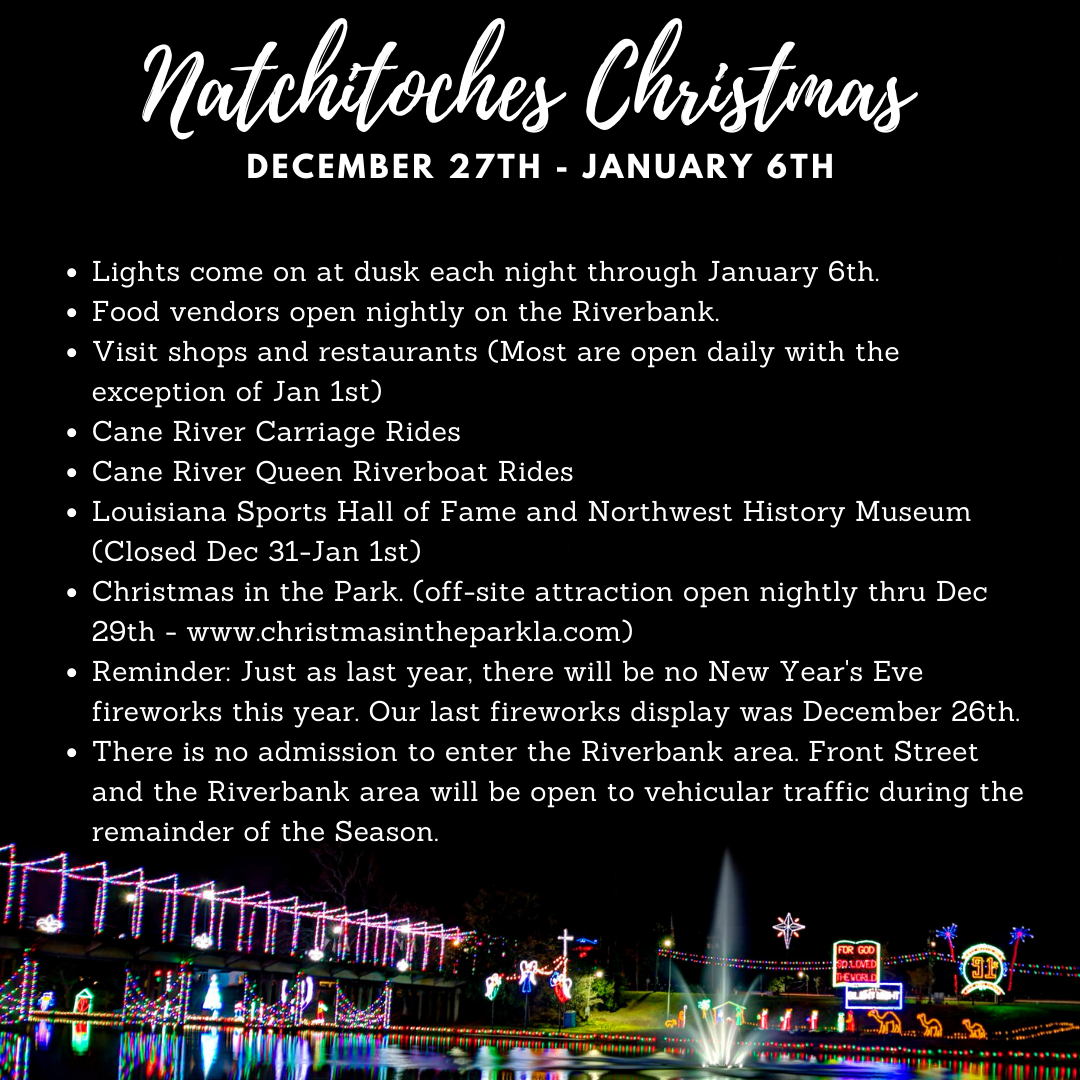 Natchitoches Christmas
DECEMBER 27TH - JANUARY 6TH

• Lights come on at dusk each night through January 6th.
• Food vendors open nightly on the Riverbank.
• Visit shops and restaurants (Most are open daily with the exception of Jan 1st)
• Cane River Carriage Rides
• Cane River Queen Riverboat Rides
• Louisiana Sports Hall of Fame and Northwest History Museum (Closed Dec 31-Jan 1st)
• Christmas in the Park. (off-site attraction open nightly thru Dec 29th - www.christmasintheparkla.com)
• Reminder: Just as last year, there will be no New Year's Eve fireworks this year. Our last fireworks display was December 26th.
• There is no admission to enter the Riverbank area. Front Street and the Riverbank area will be open to vehicular traffic during the remainder of the Season.

FOR GOD SO LOVED THE WORLD